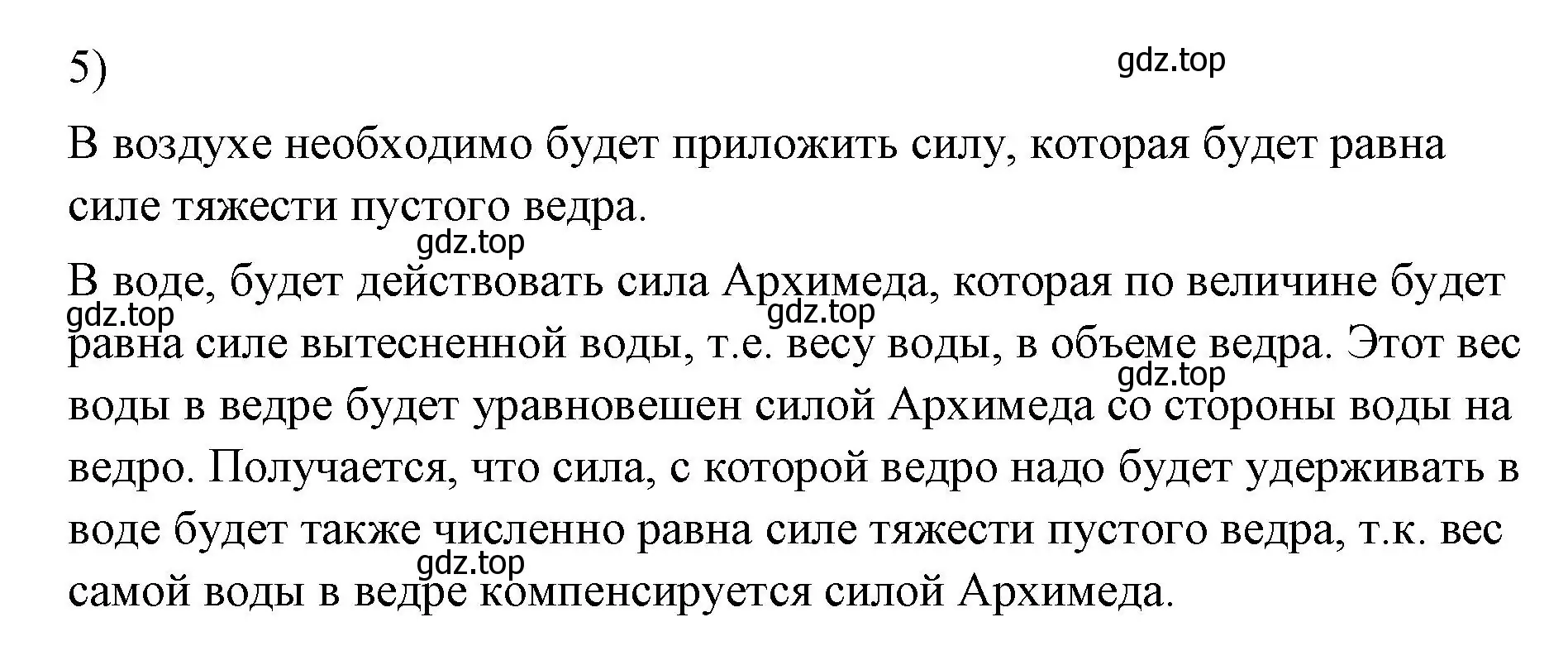 5)

gdz.top

В воздухе необходимо будет приложить силу, которая будет равна силе тяжести пустого ведра.

gdz.top

В воде, будет действовать сила Архимеда, которая по величине будет равна силе вытесненной воды, т.е. весу воды, в объеме ведра. Этот вес воды в ведре будет уравновешен силой Архимеда со стороны воды на ведро. Получается, что сила, с которой ведро надо будет удерживать в воде будет также численно равна силе тяжести пустого ведра, т.к. вес самой воды в ведре компенсируется силой Архимеда.

gdz.top
gdz.top
gdz.top
gdz.top